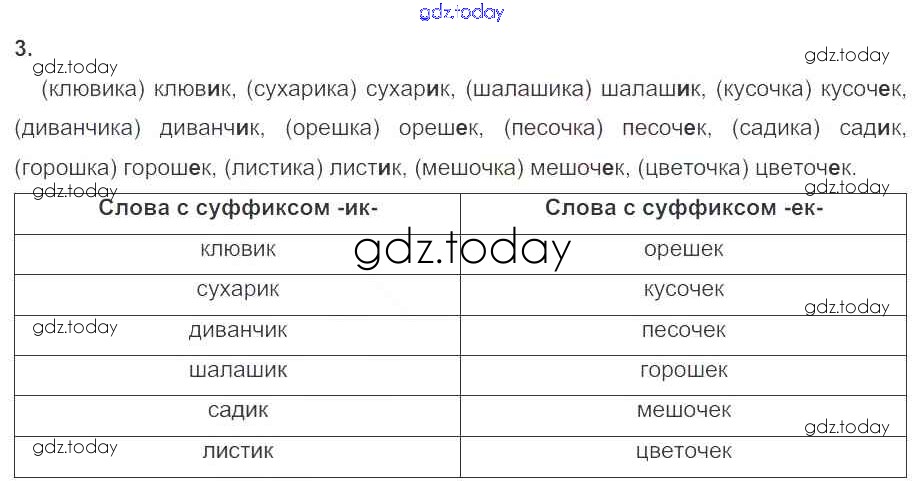 3.

(клювика) клювик, (сухарика) сухарик, (шалашика) шалашик, (кусочка) кусочек, (диванчика) диванчик, (орешка) орешек, (песочка) песочек, (садика) садик, (горошка) горошек, (листика) листик, (мешочка) мешочек, (цветочка) цветочек.

| Слова с суффиксом -ик- | Слова с суффиксом -ек- |
|---|---|
| клювик | орешек |
| сухарик | кусочек |
| диванчик | песочек |
| шалашик | горошек |
| садик | мешочек |
| листик | цветочек |

gdz.today